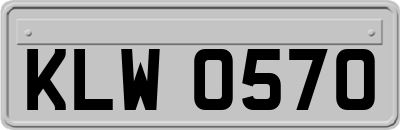 KLW 0570